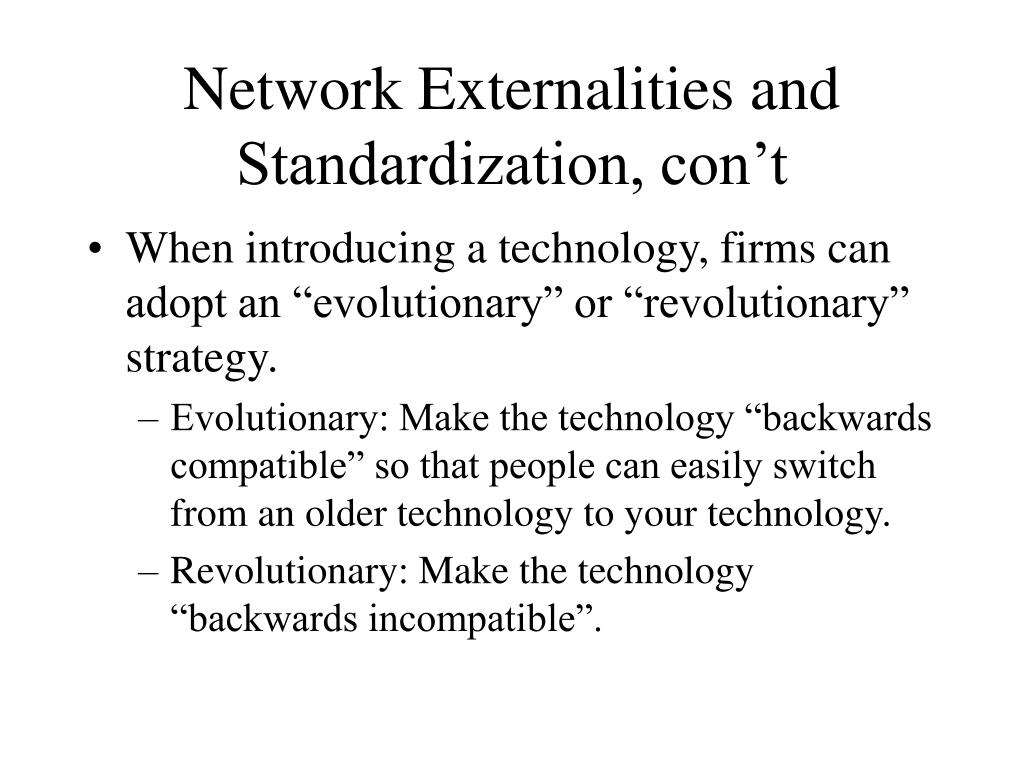 Network Externalities and Standardization, con’t

• When introducing a technology, firms can adopt an “evolutionary” or “revolutionary” strategy.

– Evolutionary: Make the technology “backwards compatible” so that people can easily switch from an older technology to your technology.

– Revolutionary: Make the technology “backwards incompatible”.